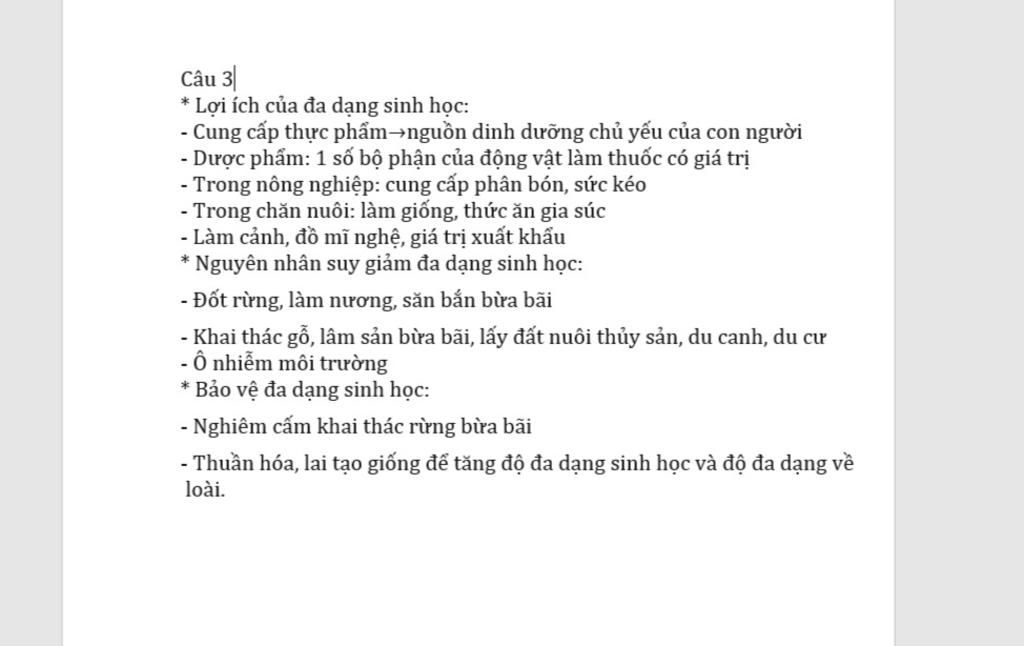 Câu 3
* Lợi ích của đa dạng sinh học:
- Cung cấp thực phẩm→nguồn dinh dưỡng chủ yếu của con người
- Dược phẩm: 1 số bộ phận của động vật làm thuốc có giá trị
- Trong nông nghiệp: cung cấp phân bón, sức kéo
- Trong chăn nuôi: làm giống, thức ăn gia súc
- Làm cảnh, đồ mĩ nghệ, giá trị xuất khẩu
* Nguyên nhân suy giảm đa dạng sinh học:

- Đốt rừng, làm nương, săn bắn bừa bãi

- Khai thác gỗ, lâm sản bừa bãi, lấy đất nuôi thủy sản, du canh, du cư
- Ô nhiễm môi trường
* Bảo vệ đa dạng sinh học:

- Nghiêm cấm khai thác rừng bừa bãi

- Thuần hóa, lai tạo giống để tăng độ đa dạng sinh học và độ đa dạng về loài.